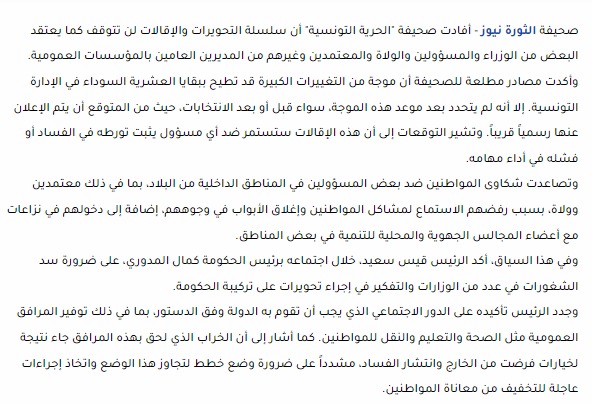 صحيفة الثورة نيوز - أفادت صحيفة "الحرية التونسية" أن سلسلة التحويرات والإقالات لن تتوقف كما يعتقد البعض من الوزراء والمسؤولين والولاة والمعتمدين وغيرهم من المديرين العامين بالمؤسسات العمومية.

وأكدت مصادر مطلعة للصحيفة أن موجة من التغييرات الكبيرة قد تطيح ببقايا العشرية السوداء في الإدارة التونسية. إلا أنه لم يتحدد بعد موعد هذه الموجة، سواء قبل أو بعد الانتخابات، حيث من المتوقع أن يتم الإعلان عنها رسمياً قريباً. وتشير التوقعات إلى أن هذه الإقالات ستستمر ضد أي مسؤول يثبت تورطه في الفساد أو فشله في أداء مهامه.

وتصاعدت شكاوى المواطنين ضد بعض المسؤولين في المناطق الداخلية من البلاد، بما في ذلك معتمدين وولاة، بسبب رفضهم الاستماع لمشاكل المواطنين وإغلاق الأبواب في وجوههم، إضافة إلى دخولهم في نزاعات مع أعضاء المجالس الجهوية والمحلية للتنمية في بعض المناطق.

وفي هذا السياق، أكد الرئيس قيس سعيد، خلال اجتماعه برئيس الحكومة كمال المدوري، على ضرورة سد الشغورات في عدد من الوزارات والتفكير في إجراء تحويرات على تركيبة الحكومة.

وجدد الرئيس تأكيده على الدور الاجتماعي الذي يجب أن تقوم به الدولة وفق الدستور، بما في ذلك توفير المرافق العمومية مثل الصحة والتعليم والنقل للمواطنين. كما أشار إلى أن الخراب الذي لحق بهذه المرافق جاء نتيجة لخيارات فرضت من الخارج وانتشار الفساد، مشدداً على ضرورة وضع خطط لتجاوز هذا الوضع واتخاذ إجراءات عاجلة للتخفيف من معاناة المواطنين.